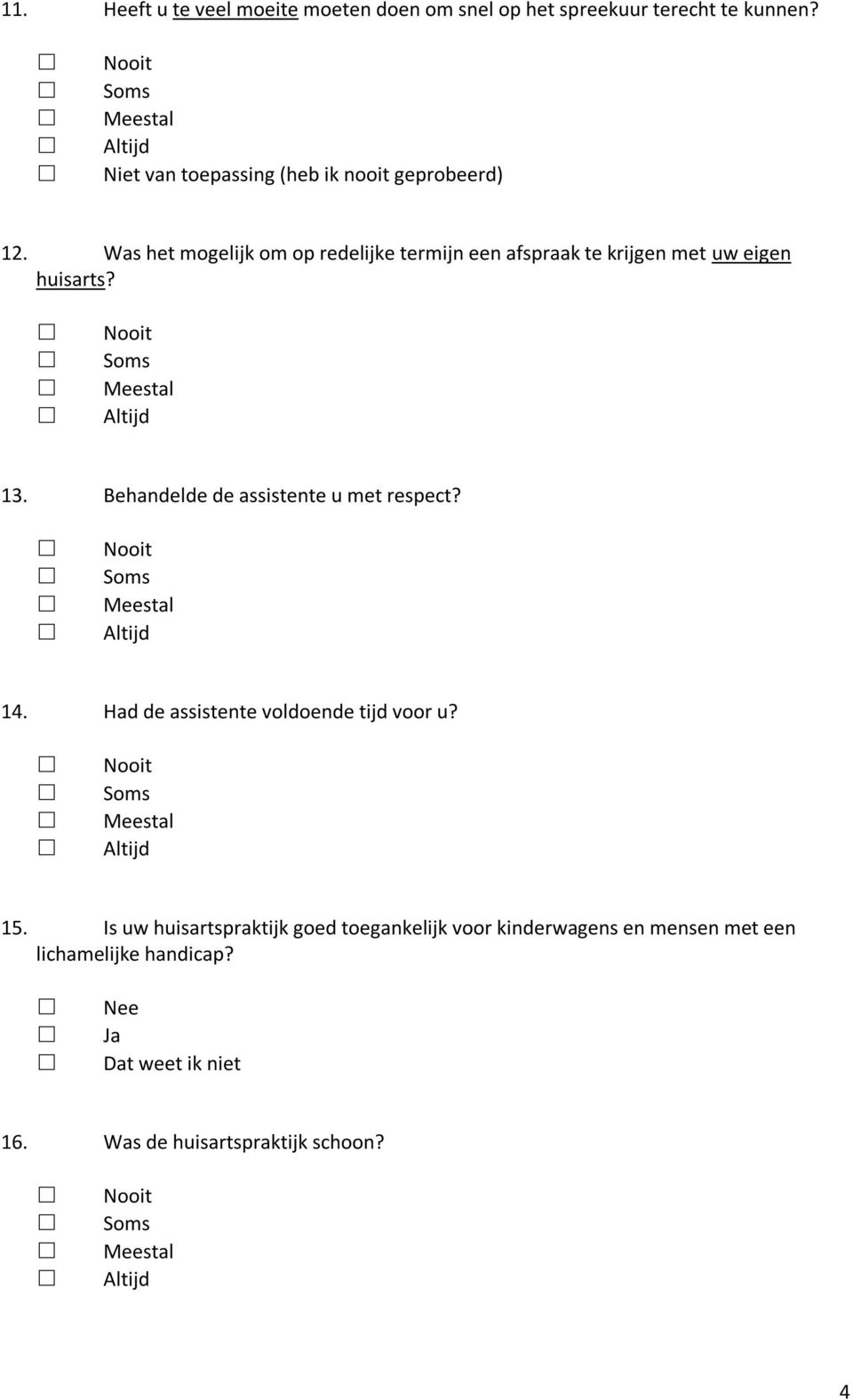 11. Heeft u te veel moeite moeten doen om snel op het spreekuur terecht te kunnen?

☐ Nooit
☐ Soms
☐ Meestal
☐ Altijd
☐ Niet van toepassing (heb ik nooit geprobeerd)

12. Was het mogelijk om op redelijke termijn een afspraak te krijgen met uw eigen huisarts?

☐ Nooit
☐ Soms
☐ Meestal
☐ Altijd

13. Behandelde de assistente u met respect?

☐ Nooit
☐ Soms
☐ Meestal
☐ Altijd

14. Had de assistente voldoende tijd voor u?

☐ Nooit
☐ Soms
☐ Meestal
☐ Altijd

15. Is uw huisartspraktijk goed toegankelijk voor kinderwagens en mensen met een lichamelijke handicap?

☐ Nee
☐ Ja
☐ Dat weet ik niet

16. Was de huisartspraktijk schoon?

☐ Nooit
☐ Soms
☐ Meestal
☐ Altijd

4